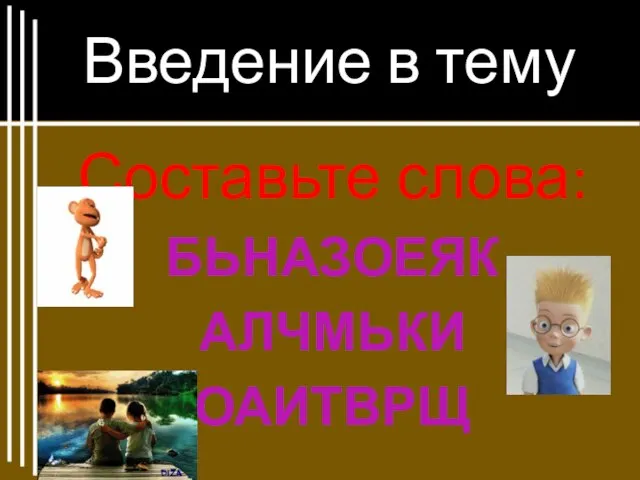 Введение в тему

Составьте слова:

БЬНАЗОЕЯК

АЛЧМЬКИ

ОАИТВРЩ

DIZA